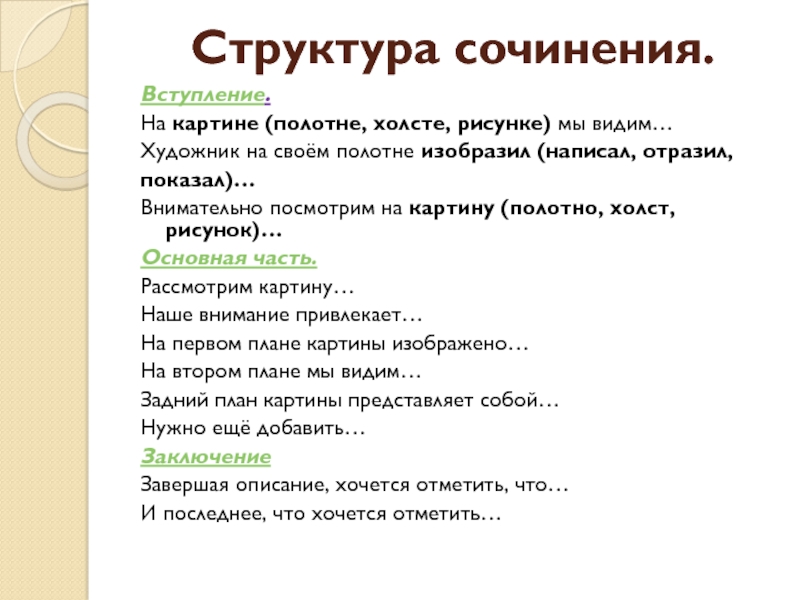 Структура сочинения.

Вступление.

На картине (полотне, холсте, рисунке) мы видим…

Художник на своём полотне изобразил (написал, отразил, показал)…

Внимательно посмотрим на картину (полотно, холст, рисунок)…

Основная часть.

Рассмотрим картину…

Наше внимание привлекает…

На первом плане картины изображено…

На втором плане мы видим…

Задний план картины представляет собой…

Нужно ещё добавить…

Заключение

Завершая описание, хочется отметить, что…

И последнее, что хочется отметить…